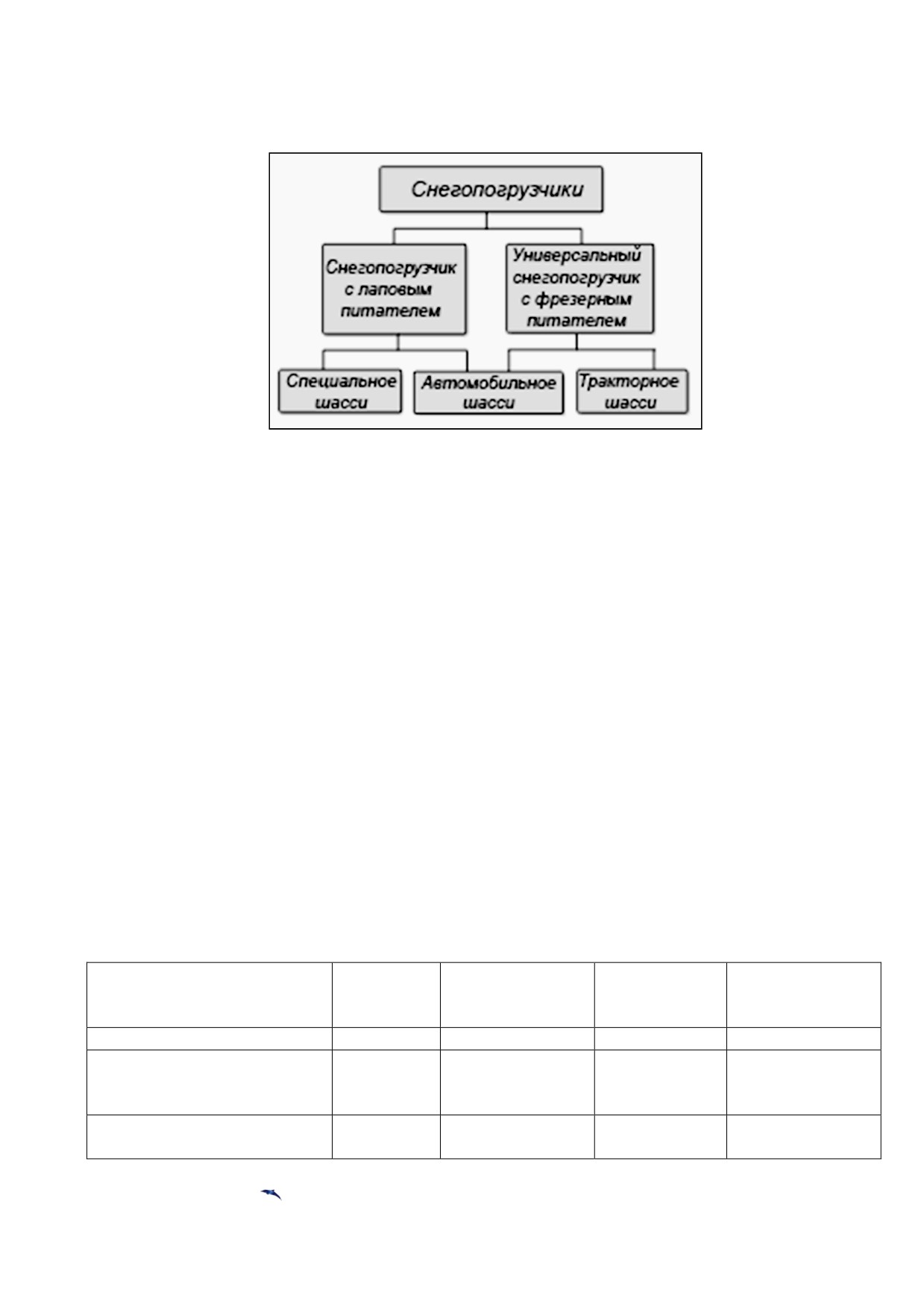 Снегопогрузчики

Снегопогрузчик с лаповым питателем

Универсальный снегопогрузчик с фрезерным питателем

Специальное шасси

Автомобильное шасси

Тракторное шасси